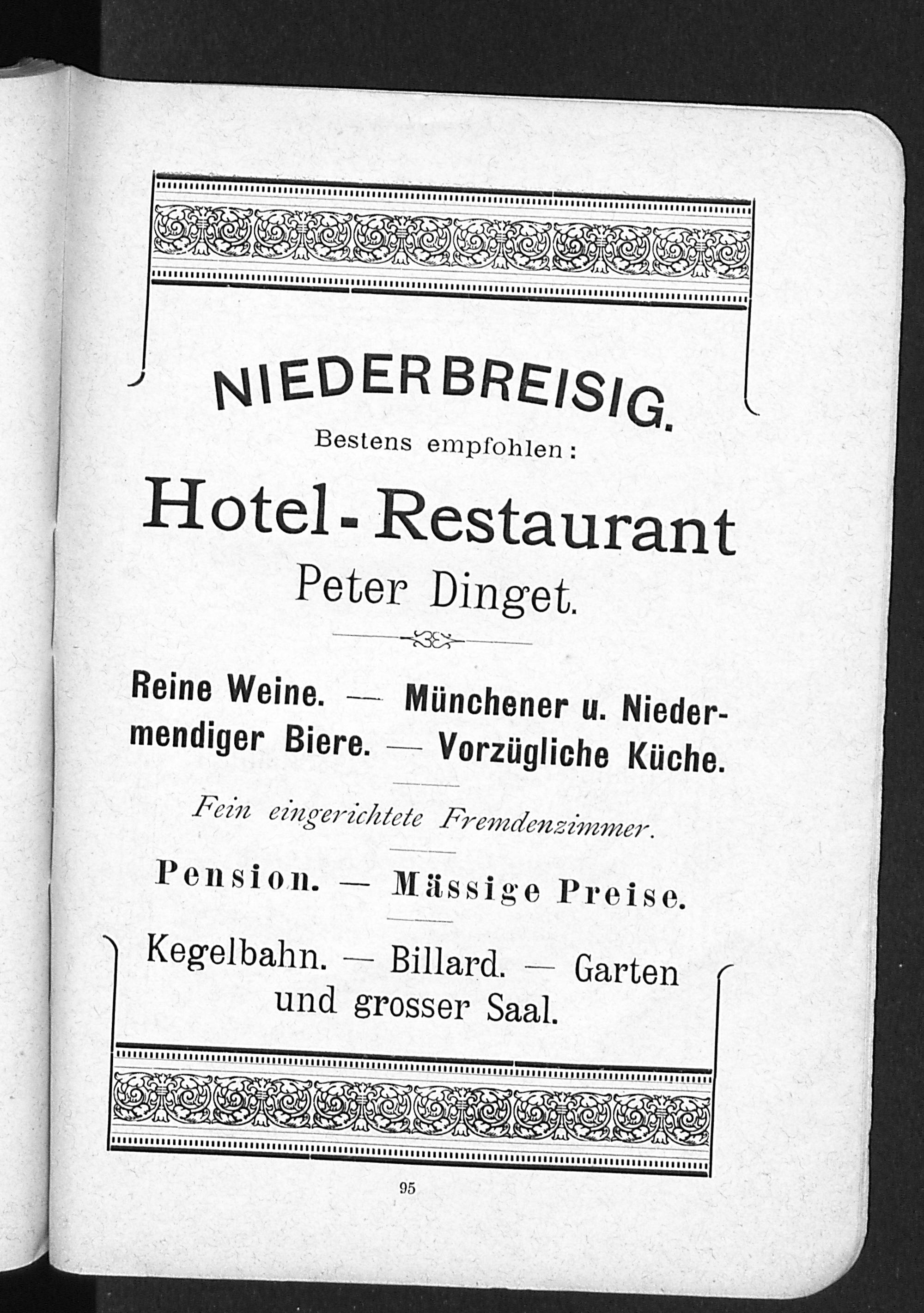 NIEDERBREISIG.

Bestens empfohlen:

Hotel-Restaurant

Peter Dinget.

Reine Weine. — Münchener u. Niedermendiger Biere. — Vorzügliche Küche.

Fein eingerichtete Fremdenzimmer.

Pension. — Mässige Preise.

Kegelbahn. — Billard. — Garten und grosser Saal.

95